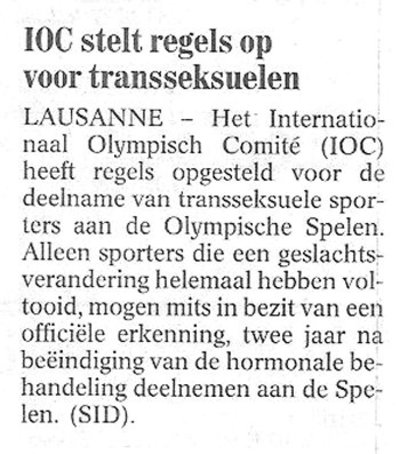 IOC stelt regels op voor transseksuelen

LAUSANNE – Het Internationaal Olympisch Comité (IOC) heeft regels opgesteld voor de deelname van transseksuele sporters aan de Olympische Spelen. Alleen sporters die een geslachtsverandering helemaal hebben voltooid, mogen mits in bezit van een officiële erkenning, twee jaar na beëindiging van de hormonale behandeling deelnemen aan de Spelen. (SID).